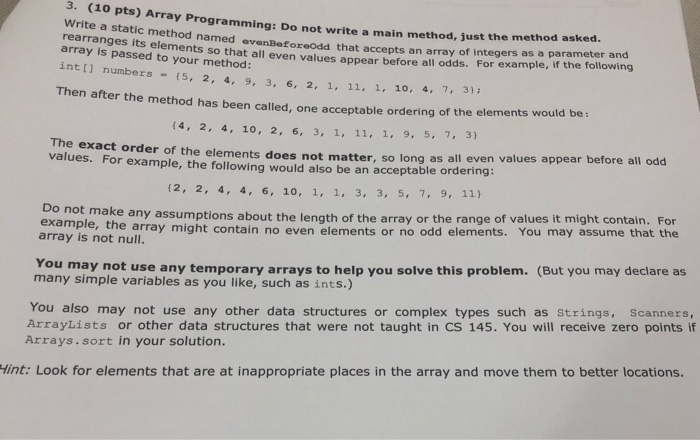 3. (10 pts) Array Programming: Do not write a main method, just the method asked.
Write a static method named evenBeforeOdd that accepts an array of integers as a parameter and rearranges its elements so that all even values appear before all odds. For example, if the following array is passed to your method:
int[] numbers = {5, 2, 4, 9, 3, 6, 2, 1, 11, 1, 10, 4, 7, 3};

Then after the method has been called, one acceptable ordering of the elements would be:

{4, 2, 4, 10, 2, 6, 3, 1, 11, 1, 9, 5, 7, 3}

The exact order of the elements does not matter, so long as all even values appear before all odd values. For example, the following would also be an acceptable ordering:

{2, 2, 4, 4, 6, 10, 1, 1, 3, 3, 5, 7, 9, 11}

Do not make any assumptions about the length of the array or the range of values it might contain. For example, the array might contain no even elements or no odd elements. You may assume that the array is not null.

You may not use any temporary arrays to help you solve this problem. (But you may declare as many simple variables as you like, such as ints.)

You also may not use any other data structures or complex types such as Strings, Scanners, ArrayLists or other data structures that were not taught in CS 145. You will receive zero points if Arrays.sort in your solution.

Hint: Look for elements that are at inappropriate places in the array and move them to better locations.